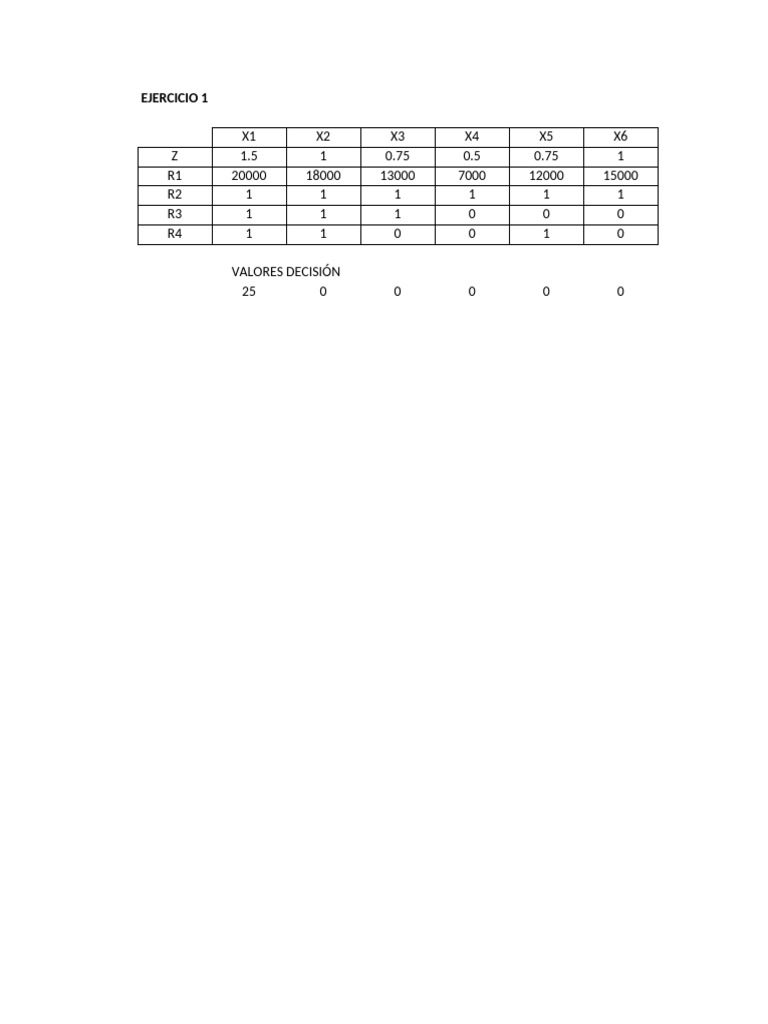 EJERCICIO 1

|  | X1 | X2 | X3 | X4 | X5 | X6 |
|---|---|---|---|---|---|---|
| Z | 1.5 | 1 | 0.75 | 0.5 | 0.75 | 1 |
| R1 | 20000 | 18000 | 13000 | 7000 | 12000 | 15000 |
| R2 | 1 | 1 | 1 | 1 | 1 | 1 |
| R3 | 1 | 1 | 1 | 0 | 0 | 0 |
| R4 | 1 | 1 | 0 | 0 | 1 | 0 |

VALORES DECISIÓN
25 0 0 0 0 0